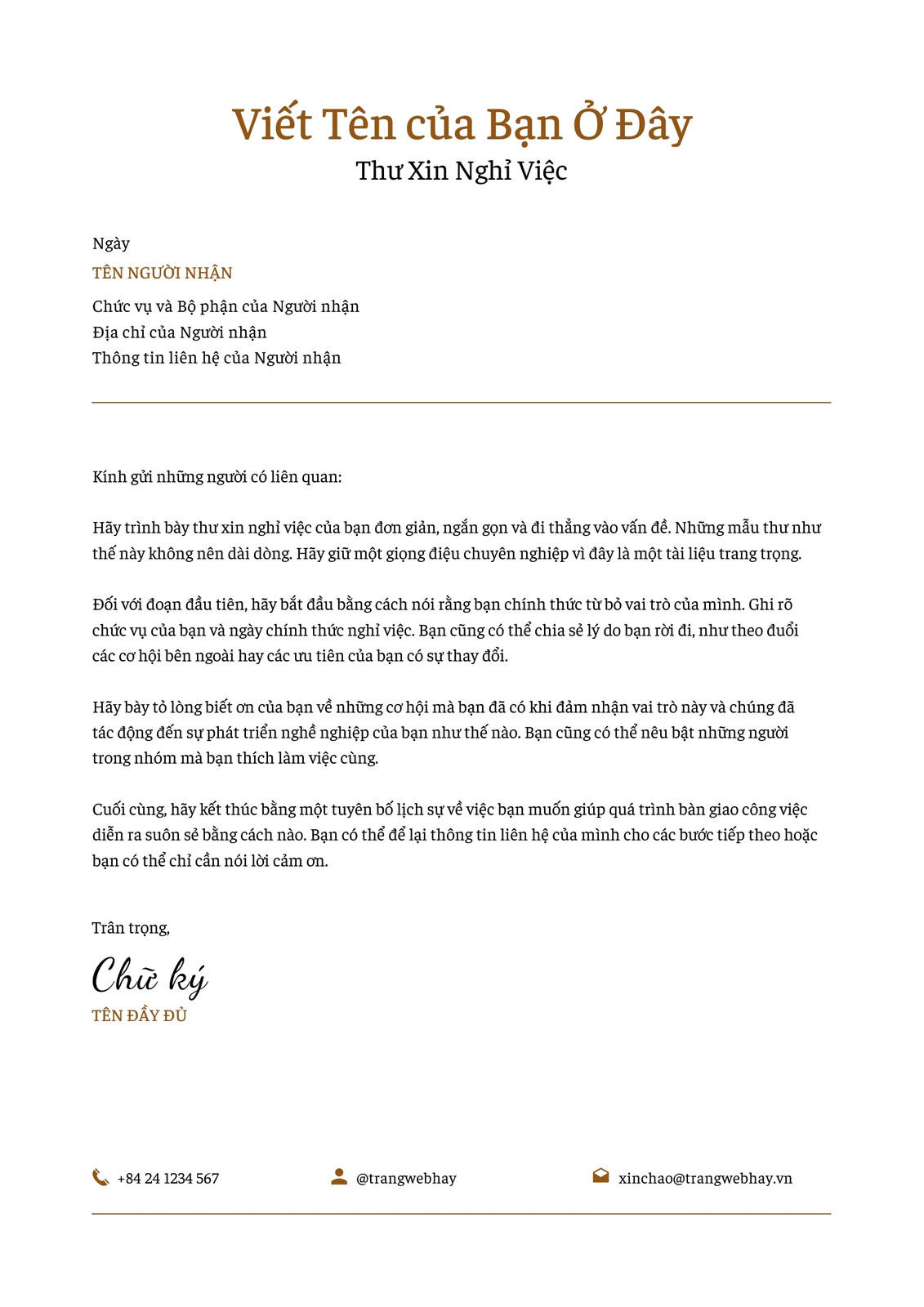 Viết Tên của Bạn Ở Đây
Thư Xin Nghỉ Việc

Ngày
TÊN NGƯỜI NHẬN
Chức vụ và Bộ phận của Người nhận
Địa chỉ của Người nhận
Thông tin liên hệ của Người nhận

Kính gửi những người có liên quan:

Hãy trình bày thư xin nghỉ việc của bạn đơn giản, ngắn gọn và đi thẳng vào vấn đề. Những mẫu thư như thế này không nên dài dòng. Hãy giữ một giọng điệu chuyên nghiệp vì đây là một tài liệu trang trọng.

Đối với đoạn đầu tiên, hãy bắt đầu bằng cách nói rằng bạn chính thức từ bỏ vai trò của mình. Ghi rõ chức vụ của bạn và ngày chính thức nghỉ việc. Bạn cũng có thể chia sẻ lý do bạn rời đi, như theo đuổi các cơ hội bên ngoài hay các ưu tiên của bạn có sự thay đổi.

Hãy bày tỏ lòng biết ơn của bạn về những cơ hội mà bạn đã có khi đảm nhận vai trò này và chúng đã tác động đến sự phát triển nghề nghiệp của bạn như thế nào. Bạn cũng có thể nêu bật những người trong nhóm mà bạn thích làm việc cùng.

Cuối cùng, hãy kết thúc bằng một tuyên bố lịch sự về việc bạn muốn giúp quá trình bàn giao công việc diễn ra suôn sẻ bằng cách nào. Bạn có thể để lại thông tin liên hệ của mình cho các bước tiếp theo hoặc bạn có thể chỉ cần nói lời cảm ơn.

Trân trọng,
Chữ ký
TÊN ĐẦY ĐỦ

+84 24 1234 567
@trangwebhay
xinchao@trangwebhay.vn